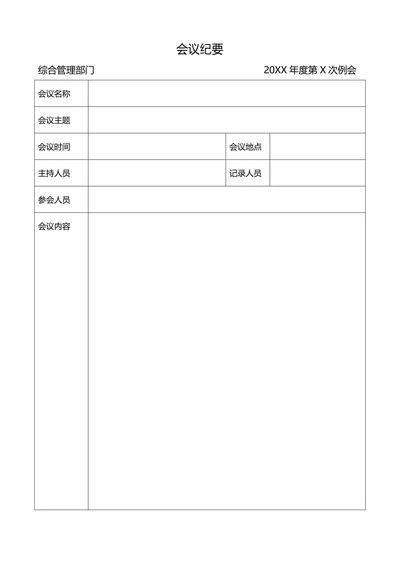 会议纪要

综合管理部门

20XX 年度第 X 次例会

| 会议名称 | | | |
|---|---|---|---|
| 会议主题 | | | |
| 会议时间 | | 会议地点 | |
| 主持人员 | | 记录人员 | |
| 参会人员 | | | |
| 会议内容 | | | |